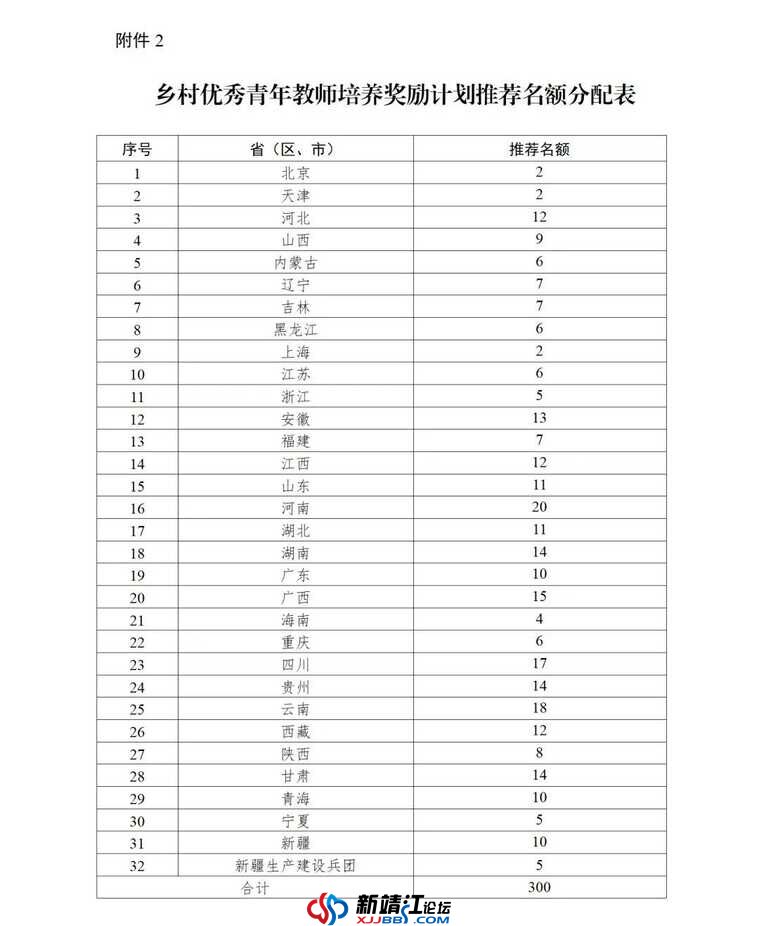 附件 2

乡村优秀青年教师培养奖励计划推荐名额分配表

| 序号 | 省（区、市） | 推荐名额 |
|---|---|---|
| 1 | 北京 | 2 |
| 2 | 天津 | 2 |
| 3 | 河北 | 12 |
| 4 | 山西 | 9 |
| 5 | 内蒙古 | 6 |
| 6 | 辽宁 | 7 |
| 7 | 吉林 | 7 |
| 8 | 黑龙江 | 6 |
| 9 | 上海 | 2 |
| 10 | 江苏 | 6 |
| 11 | 浙江 | 5 |
| 12 | 安徽 | 13 |
| 13 | 福建 | 7 |
| 14 | 江西 | 12 |
| 15 | 山东 | 11 |
| 16 | 河南 | 20 |
| 17 | 湖北 | 11 |
| 18 | 湖南 | 14 |
| 19 | 广东 | 10 |
| 20 | 广西 | 15 |
| 21 | 海南 | 4 |
| 22 | 重庆 | 6 |
| 23 | 四川 | 17 |
| 24 | 贵州 | 14 |
| 25 | 云南 | 18 |
| 26 | 西藏 | 12 |
| 27 | 陕西 | 8 |
| 28 | 甘肃 | 14 |
| 29 | 青海 | 10 |
| 30 | 宁夏 | 5 |
| 31 | 新疆 | 10 |
| 32 | 新疆生产建设兵团 | 5 |
| 合计 | | 300 |

新靖江论坛
XJJBBS.COM